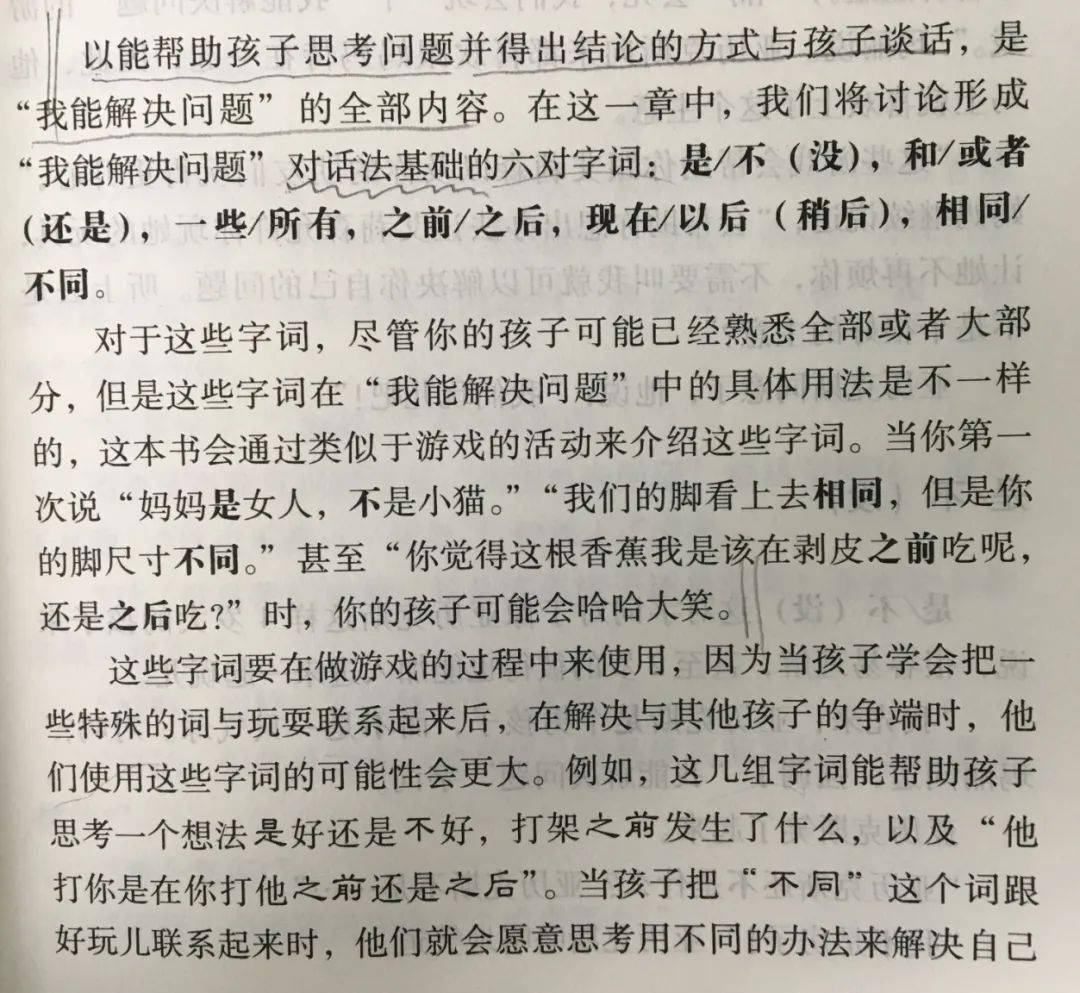 以能帮助孩子思考问题并得出结论的方式与孩子谈话，是“我能解决问题”的全部内容。在这一章中，我们将讨论形成“我能解决问题”对话法基础的六对字词：是/不（没），和/或者（还是），一些/所有，之前/之后，现在/以后（稍后），相同/不同。

对于这些字词，尽管你的孩子可能已经熟悉全部或者大部分，但是这些字词在“我能解决问题”中的具体用法是不一样的，这本书会通过类似于游戏的活动来介绍这些字词。当你第一次说“妈妈是女人，不是小猫。”“我们的脚看上去相同，但是你的脚尺寸不同。”甚至“你觉得这根香蕉我是该在剥皮之前吃呢，还是之后吃？”时，你的孩子可能会哈哈大笑。

这些字词要在做游戏的过程中来使用，因为当孩子学会把一些特殊的词与玩耍联系起来后，在解决与其他孩子的争端时，他们使用这些字词的可能性会更大。例如，这几组字词能帮助孩子思考一个想法是好还是不好，打架之前发生了什么，以及“他打你是在你打他之前还是之后”。当孩子把“不同”这个词跟好玩儿联系起来时，他们就会愿意思考用不同的办法来解决自己